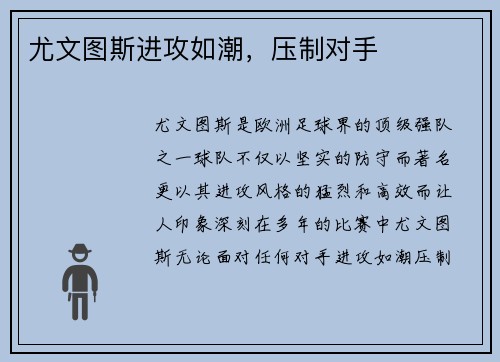 尤文图斯进攻如潮，压制对手

尤文图斯是欧洲足球界的顶级强队之一球队不仅以坚实的防守而著名更以其进攻风格的猛烈和高效而让人印象深刻在多年的比赛中尤文图斯无论面对任何对手进攻如潮压制